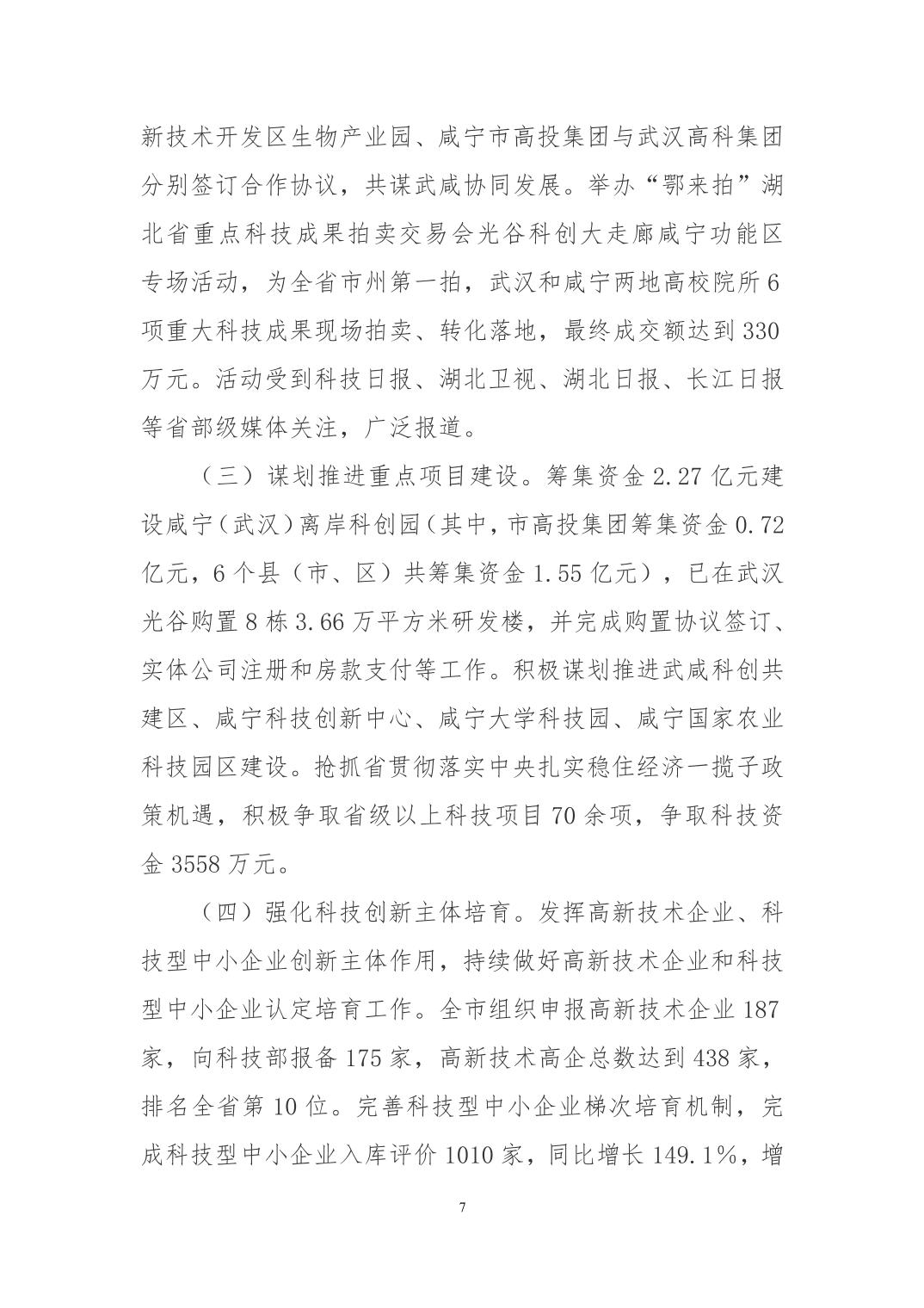 新技术开发区生物产业园、咸宁市高投集团与武汉高科集团分别签订合作协议，共谋武咸协同发展。举办“鄂来拍”湖北省重点科技成果拍卖交易会光谷科创大走廊咸宁功能区专场活动，为全省市州第一拍，武汉和咸宁两地高校院所6项重大科技成果现场拍卖、转化落地，最终成交额达到330万元。活动受到科技日报、湖北卫视、湖北日报、长江日报等省部级媒体关注，广泛报道。

（三）谋划推进重点项目建设。筹集资金2.27亿元建设咸宁（武汉）离岸科创园（其中，市高投集团筹集资金0.72亿元，6个县（市、区）共筹集资金1.55亿元），已在武汉光谷购置8栋3.66万平方米研发楼，并完成购置协议签订、实体公司注册和房款支付等工作。积极谋划推进武咸科创共建区、咸宁科技创新中心、咸宁大学科技园、咸宁国家农业科技园区建设。抢抓省贯彻落实中央扎实稳住经济一揽子政策机遇，积极争取省级以上科技项目70余项，争取科技资金3558万元。

（四）强化科技创新主体培育。发挥高新技术企业、科技型中小企业创新主体作用，持续做好高新技术企业和科技型中小企业认定培育工作。全市组织申报高新技术企业187家，向科技部报备175家，高新技术高企总数达到438家，排名全省第10位。完善科技型中小企业梯次培育机制，完成科技型中小企业入库评价1010家，同比增长149.1%，增

7